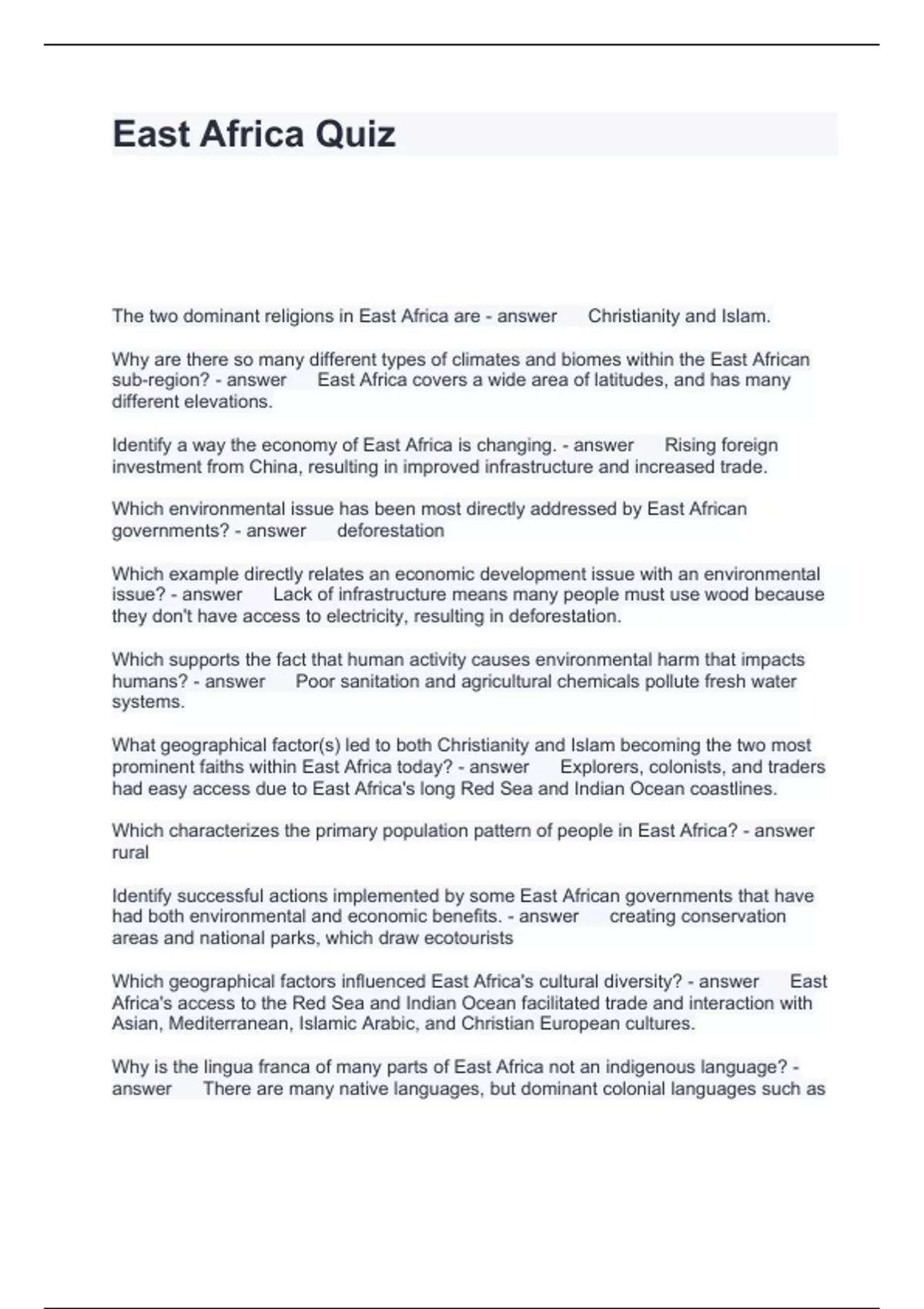 East Africa Quiz

The two dominant religions in East Africa are - answer Christianity and Islam.

Why are there so many different types of climates and biomes within the East African sub-region? - answer East Africa covers a wide area of latitudes, and has many different elevations.

Identify a way the economy of East Africa is changing. - answer Rising foreign investment from China, resulting in improved infrastructure and increased trade.

Which environmental issue has been most directly addressed by East African governments? - answer deforestation

Which example directly relates an economic development issue with an environmental issue? - answer Lack of infrastructure means many people must use wood because they don't have access to electricity, resulting in deforestation.

Which supports the fact that human activity causes environmental harm that impacts humans? - answer Poor sanitation and agricultural chemicals pollute fresh water systems.

What geographical factor(s) led to both Christianity and Islam becoming the two most prominent faiths within East Africa today? - answer Explorers, colonists, and traders had easy access due to East Africa's long Red Sea and Indian Ocean coastlines.

Which characterizes the primary population pattern of people in East Africa? - answer rural

Identify successful actions implemented by some East African governments that have had both environmental and economic benefits. - answer creating conservation areas and national parks, which draw ecotourists

Which geographical factors influenced East Africa's cultural diversity? - answer East Africa's access to the Red Sea and Indian Ocean facilitated trade and interaction with Asian, Mediterranean, Islamic Arabic, and Christian European cultures.

Why is the lingua franca of many parts of East Africa not an indigenous language? - answer There are many native languages, but dominant colonial languages such as